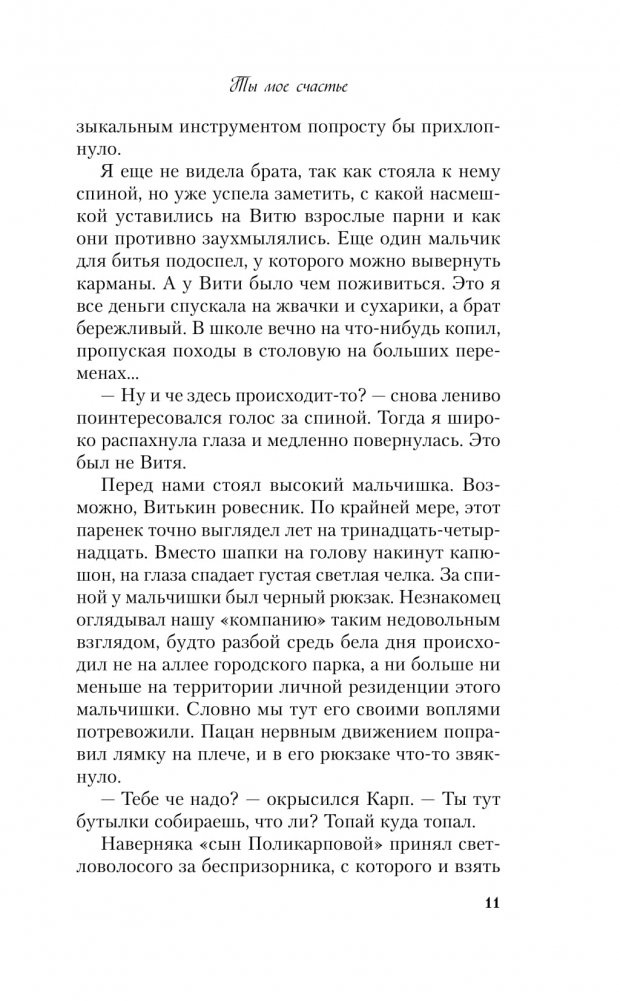 Ты мое счастье

зыкальным инструментом попросту бы прихлопнуло.

Я еще не видела брата, так как стояла к нему спиной, но уже успела заметить, с какой насмешкой уставились на Витю взрослые парни и как они противно заухмылялись. Еще один мальчик для битья подоспел, у которого можно вывернуть карманы. А у Вити было чем поживиться. Это я все деньги спускала на жвачки и сухарики, а брат бережливый. В школе вечно на что-нибудь копил, пропуская походы в столовую на больших переменах...

— Ну и че здесь происходит-то? — снова лениво поинтересовался голос за спиной. Тогда я широко распахнула глаза и медленно повернулась. Это был не Витя.

Перед нами стоял высокий мальчишка. Возможно, Витькин ровесник. По крайней мере, этот паренек точно выглядел лет на тринадцать-четырнадцать. Вместо шапки на голову накинут капюшон, на глаза спадает густая светлая челка. За спиной у мальчишки был черный рюкзак. Незнакомец оглядывал нашу «компанию» таким недовольным взглядом, будто разбой средь бела дня происходил не на аллее городского парка, а ни больше ни меньше на территории личной резиденции этого мальчишки. Словно мы тут его своими воплями потревожили. Пацан нервным движением поправил лямку на плече, и в его рюкзаке что-то звякнуло.

— Тебе че надо? — окрысился Карп. — Ты тут бутылки собираешь, что ли? Топай куда топал.

Наверняка «сын Поликарповой» принял светловолосого за беспризорника, с которого и взять

11